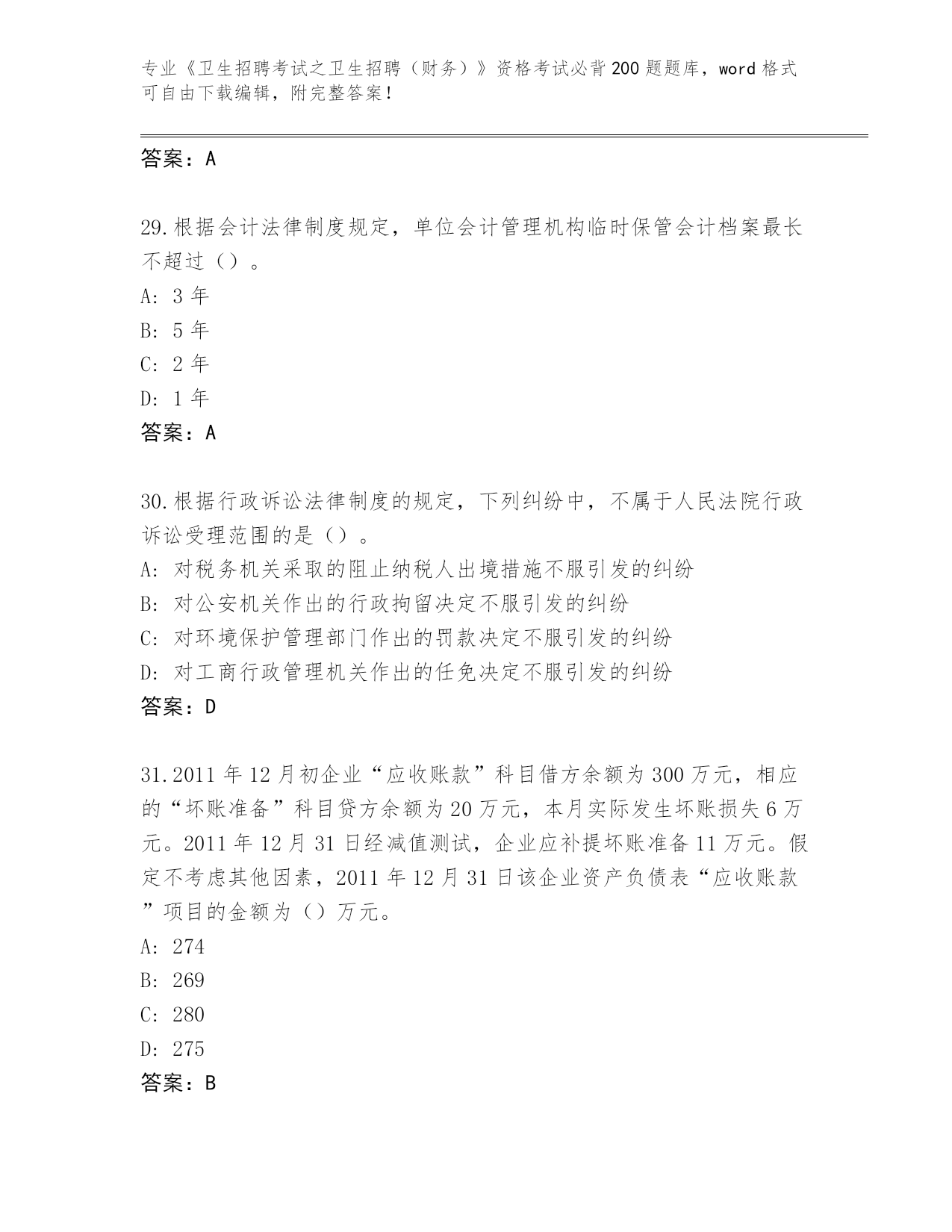 专业《卫生招聘考试之卫生招聘（财务）》资格考试必背200题题库，word格式可自由下载编辑，附完整答案！

答案：A

29.根据会计法律制度规定，单位会计管理机构临时保管会计档案最长不超过（）。
A: 3年
B: 5年
C: 2年
D: 1年
答案：A

30.根据行政诉讼法律制度的规定，下列纠纷中，不属于人民法院行政诉讼受理范围的是（）。
A: 对税务机关采取的阻止纳税人出境措施不服引发的纠纷
B: 对公安机关作出的行政拘留决定不服引发的纠纷
C: 对环境保护管理部门作出的罚款决定不服引发的纠纷
D: 对工商行政管理机关作出的任免决定不服引发的纠纷
答案：D

31.2011年12月初企业“应收账款”科目借方余额为300万元，相应的“坏账准备”科目贷方余额为20万元，本月实际发生坏账损失6万元。2011年12月31日经减值测试，企业应补提坏账准备11万元。假定不考虑其他因素，2011年12月31日该企业资产负债表“应收账款”项目的金额为（）万元。
A: 274
B: 269
C: 280
D: 275
答案：B